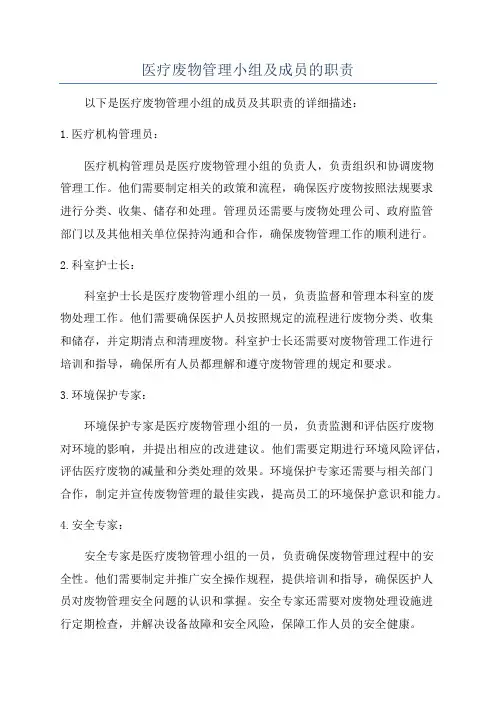 医疗废物管理小组及成员的职责

以下是医疗废物管理小组的成员及其职责的详细描述：

1.医疗机构管理员：

医疗机构管理员是医疗废物管理小组的负责人，负责组织和协调废物管理工作。他们需要制定相关的政策和流程，确保医疗废物按照法规要求进行分类、收集、储存和处理。管理员还需要与废物处理公司、政府监管部门以及其他相关单位保持沟通和合作，确保废物管理工作的顺利进行。

2.科室护士长：

科室护士长是医疗废物管理小组的一员，负责监督和管理本科室的废物处理工作。他们需要确保医护人员按照规定的流程进行废物分类、收集和储存，并定期清点和清理废物。科室护士长还需要对废物管理工作进行培训和指导，确保所有人员都理解和遵守废物管理的规定和要求。

3.环境保护专家：

环境保护专家是医疗废物管理小组的一员，负责监测和评估医疗废物对环境的影响，并提出相应的改进建议。他们需要定期进行环境风险评估，评估医疗废物的减量和分类处理的效果。环境保护专家还需要与相关部门合作，制定并宣传废物管理的最佳实践，提高员工的环境保护意识和能力。

4.安全专家：

安全专家是医疗废物管理小组的一员，负责确保废物管理过程中的安全性。他们需要制定并推广安全操作规程，提供培训和指导，确保医护人员对废物管理安全问题的认识和掌握。安全专家还需要对废物处理设施进行定期检查，并解决设备故障和安全风险，保障工作人员的安全健康。